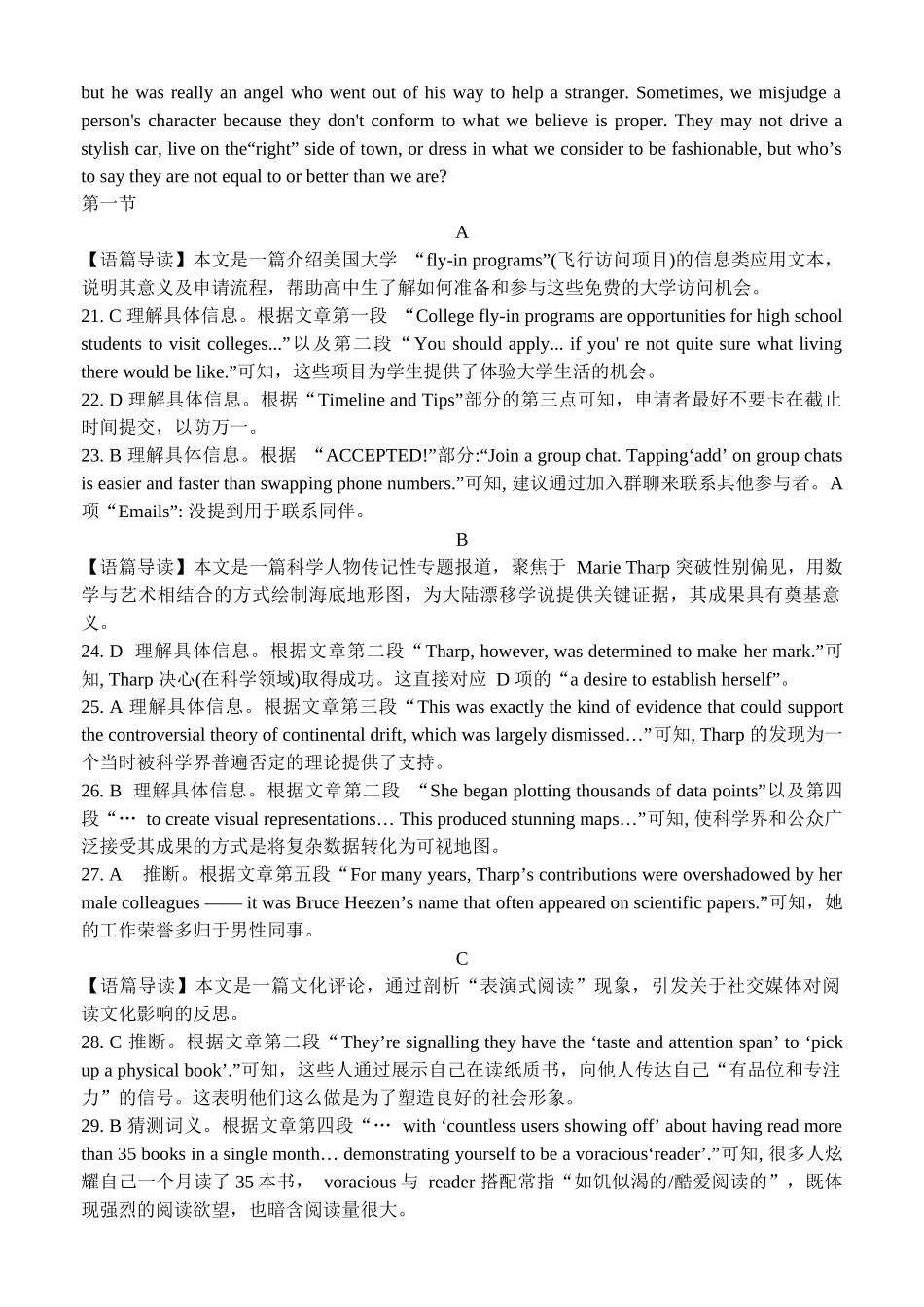 but he was really an angel who went out of his way to help a stranger. Sometimes, we misjudge a person's character because they don't conform to what we believe is proper. They may not drive a stylish car, live on the“right” side of town, or dress in what we consider to be fashionable, but who’s to say they are not equal to or better than we are?
第一节

A

【语篇导读】本文是一篇介绍美国大学 “fly-in programs”(飞行访问项目)的信息类应用文本，说明其意义及申请流程，帮助高中生了解如何准备和参与这些免费的大学访问机会。
21. C 理解具体信息。根据文章第一段 “College fly-in programs are opportunities for high school students to visit colleges...”以及第二段“You should apply... if you' re not quite sure what living there would be like.”可知，这些项目为学生提供了体验大学生活的机会。
22. D 理解具体信息。根据“Timeline and Tips”部分的第三点可知，申请者最好不要卡在截止时间提交，以防万一。
23. B 理解具体信息。根据 “ACCEPTED!”部分:“Join a group chat. Tapping‘add’ on group chats is easier and faster than swapping phone numbers.”可知, 建议通过加入群聊来联系其他参与者。A 项“Emails”: 没提到用于联系同伴。

B

【语篇导读】本文是一篇科学人物传记性专题报道，聚焦于 Marie Tharp 突破性别偏见，用数学与艺术相结合的方式绘制海底地形图，为大陆漂移学说提供关键证据，其成果具有奠基意义。
24. D 理解具体信息。根据文章第二段“Tharp, however, was determined to make her mark.”可知, Tharp 决心(在科学领域)取得成功。这直接对应 D 项的“a desire to establish herself”。
25. A 理解具体信息。根据文章第三段“This was exactly the kind of evidence that could support the controversial theory of continental drift, which was largely dismissed…”可知, Tharp 的发现为一个当时被科学界普遍否定的理论提供了支持。
26. B 理解具体信息。根据文章第二段 “She began plotting thousands of data points”以及第四段“… to create visual representations… This produced stunning maps…”可知, 使科学界和公众广泛接受其成果的方式是将复杂数据转化为可视地图。
27. A 推断。根据文章第五段“For many years, Tharp’s contributions were overshadowed by her male colleagues —— it was Bruce Heezen’s name that often appeared on scientific papers.”可知，她的工作荣誉多归于男性同事。

C

【语篇导读】本文是一篇文化评论，通过剖析“表演式阅读”现象，引发关于社交媒体对阅读文化影响的反思。
28. C 推断。根据文章第二段“They’re signalling they have the ‘taste and attention span’ to ‘pick up a physical book’.”可知，这些人通过展示自己在读纸质书，向他人传达自己“有品位和专注力”的信号。这表明他们这么做是为了塑造良好的社会形象。
29. B 猜测词义。根据文章第四段“… with ‘countless users showing off’ about having read more than 35 books in a single month… demonstrating yourself to be a voracious‘reader’.”可知, 很多人炫耀自己一个月读了 35 本书， voracious 与 reader 搭配常指“如饥似渴的/酷爱阅读的”，既体现强烈的阅读欲望，也暗含阅读量很大。